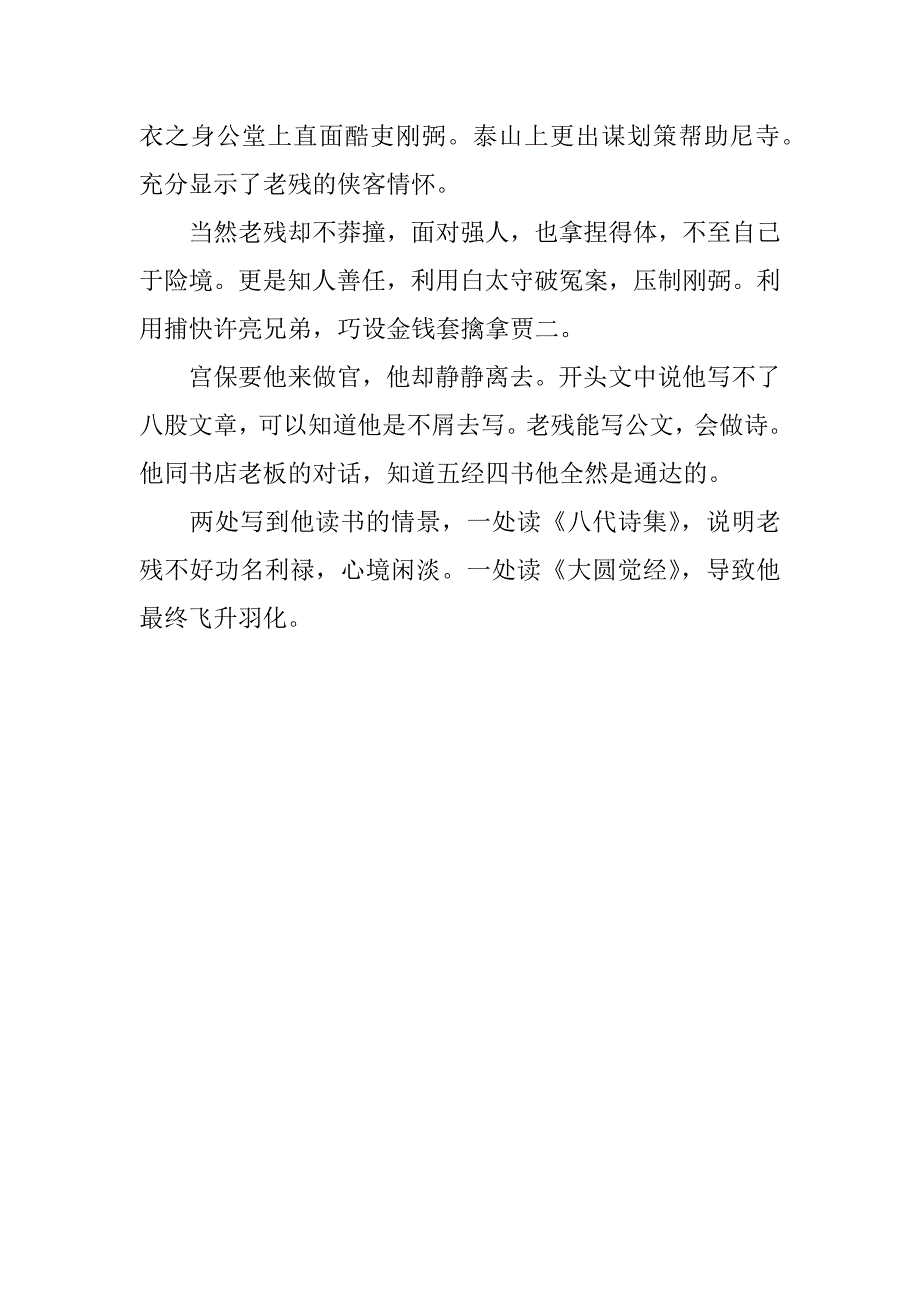 衣之身公堂上直面酷吏刚弼。泰山上更出谋划策帮助尼寺。充分显示了老残的侠客情怀。

当然老残却不莽撞，面对强人，也拿捏得体，不至自己于险境。更是知人善任，利用白太守破冤案，压制刚弼。利用捕快许亮兄弟，巧设金钱套擒拿贾二。

宫保要他来做官，他却静静离去。开头文中说他写不了八股文章，可以知道他是不屑去写。老残能写公文，会做诗。他同书店老板的对话，知道五经四书他全然是通达的。

两处写到他读书的情景，一处读《八代诗集》，说明老残不好功名利禄，心境闲淡。一处读《大圆觉经》，导致他最终飞升羽化。